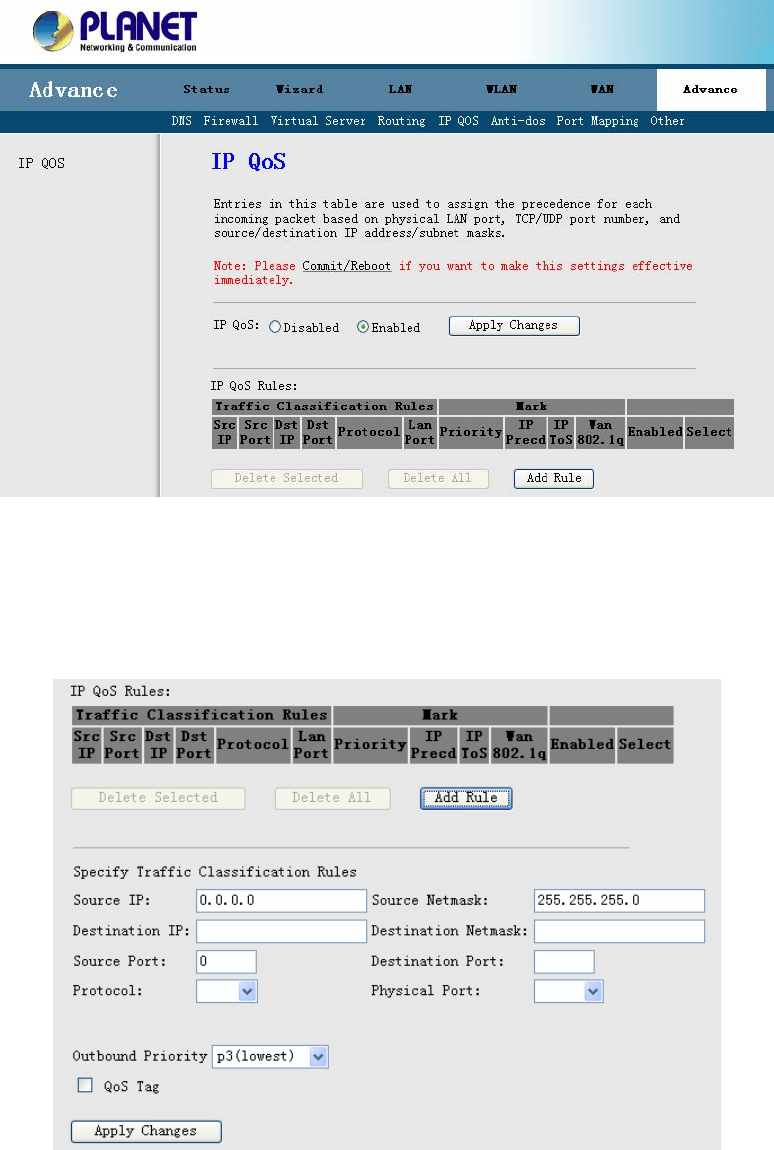 PLANET
Networking & Communication

Advance

Status Wizard LAN WLAN WAN Advance

DNS Firewall Virtual Server Routing IP QOS Anti-dos Port Mapping Other

IP QOS

IP QoS

Entries in this table are used to assign the precedence for each incoming packet based on physical LAN port, TCP/UDP port number, and source/destination IP address/subnet masks.

Note: Please Commit/Reboot if you want to make this settings effective immediately.

IP QoS: Disabled Enabled Apply Changes

IP QoS Rules:

| Traffic Classification Rules | | | | | | Mark | | | | | |
|---|---|---|---|---|---|---|---|---|---|---|---|
| Src IP | Src Port | Dst IP | Dst Port | Protocol | Lan Port | Priority | IP Precd | IP ToS | Wan 802.1q | Enabled | Select |

Delete Selected Delete All Add Rule

IP QoS Rules:

| Traffic Classification Rules | | | | | | Mark | | | | | |
|---|---|---|---|---|---|---|---|---|---|---|---|
| Src IP | Src Port | Dst IP | Dst Port | Protocol | Lan Port | Priority | IP Precd | IP ToS | Wan 802.1q | Enabled | Select |

Delete Selected Delete All Add Rule

Specify Traffic Classification Rules
Source IP: 0.0.0.0 Source Netmask: 255.255.255.0
Destination IP: Destination Netmask:
Source Port: 0 Destination Port:
Protocol: Physical Port:

Outbound Priority p3(lowest)
QoS Tag

Apply Changes